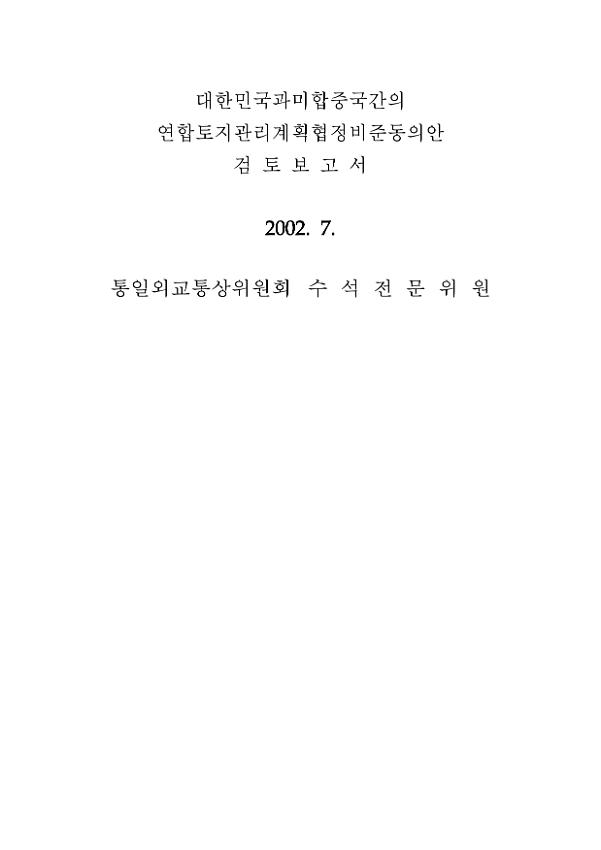 대한민국과미합중국간의
연합토지관리계획협정비준동의안
검 토 보 고 서

2002. 7.

통일외교통상위원회 수 석 전 문 위 원